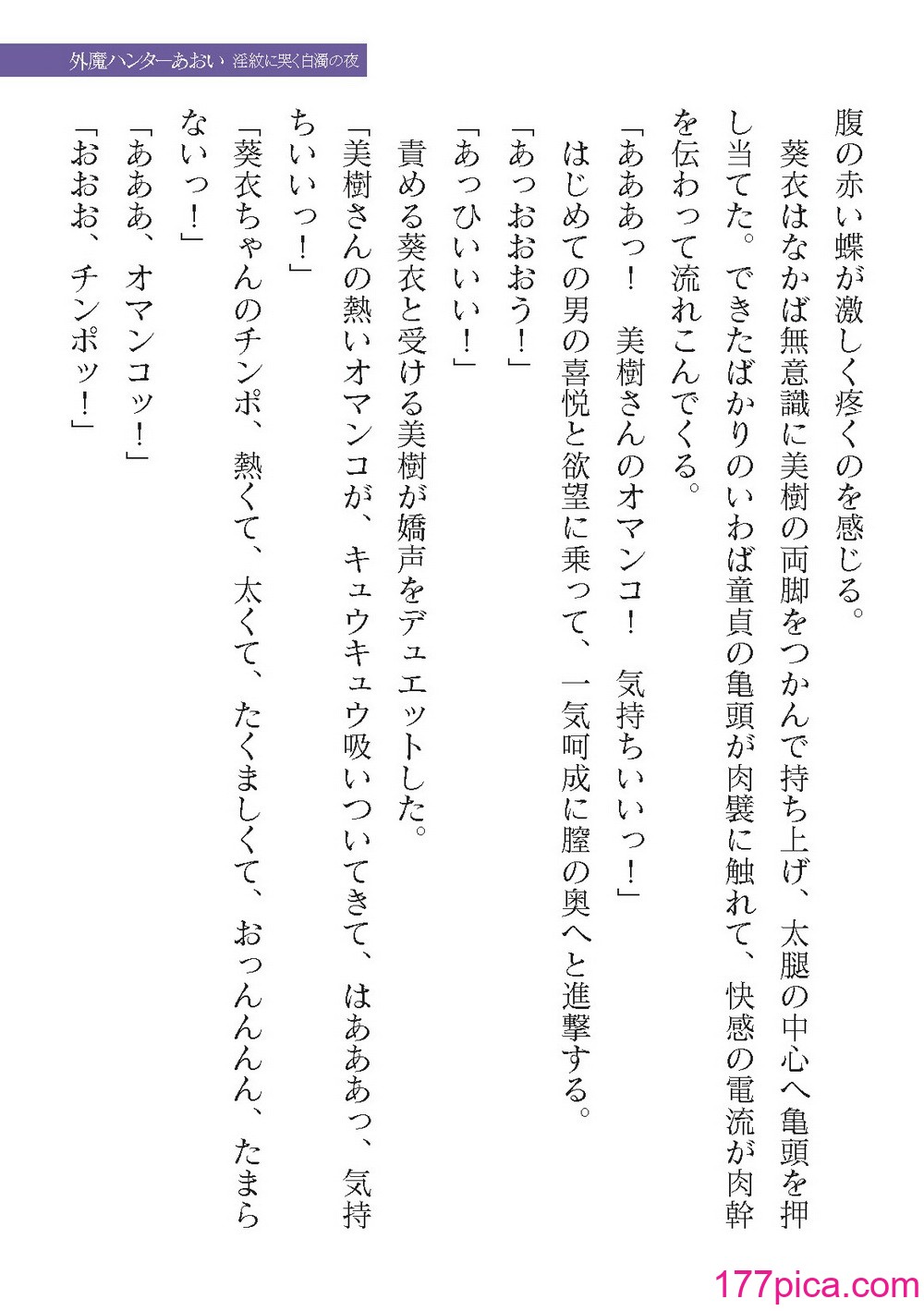 外魔ハンターあおい　淫紋に哭く白濁の夜

腹の赤い蝶が激しく疼くのを感じる。
葵衣はなかば無意識に美樹の両脚をつかんで持ち上げ、太腿の中心へ亀頭を押し当てた。できたばかりのいわば童貞の亀頭が肉襞に触れて、快感の電流が肉幹を伝わって流れこんでくる。
「あああっ！　美樹さんのオマンコ！　気持ちいいっ！」
はじめての男の喜悦と欲望に乗って、一気呵成に膣の奥へと進撃する。
「あっおおおう！」
「あっひいいい！」
責める葵衣と受ける美樹が嬌声をデュエットした。
「美樹さんの熱いオマンコが、キュウキュウ吸いついてきて、はあああっ、気持ちいいっ！」
「葵衣ちゃんのチンポ、熱くて、太くて、たくましくて、おっんんんん、たまらないっ！」
「あああ、オマンコッ！」
「おおお、チンポッ！」

177pica.com